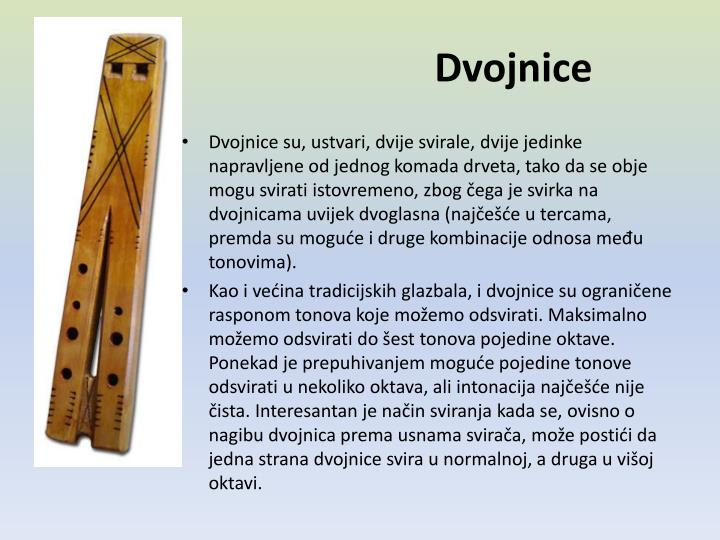 Dvojnice

• Dvojnice su, ustvari, dvije svirale, dvije jedinke napravljene od jednog komada drveta, tako da se obje mogu svirati istovremeno, zbog čega je svirka na dvojnicama uvijek dvoglasna (najčešće u tercama, premda su moguće i druge kombinacije odnosa među tonovima).

• Kao i većina tradicijskih glazbala, i dvojnice su ograničene rasponom tonova koje možemo odsvirati. Maksimalno možemo odsvirati do šest tonova pojedine oktave. Ponekad je prepuhivanjem moguće pojedine tonove odsvirati u nekoliko oktava, ali intonacija najčešće nije čista. Interesantan je način sviranja kada se, ovisno o nagibu dvojnica prema usnama svirača, može postići da jedna strana dvojnice svira u normalnoj, a druga u višoj oktavi.